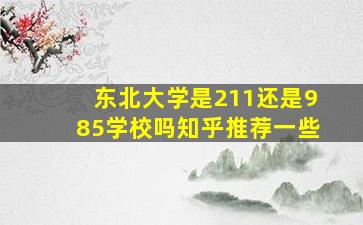 东北大学是211还是985学校吗知乎推荐一些